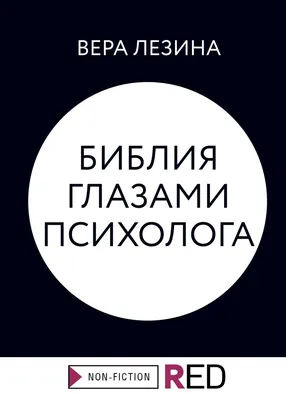 ВЕРА ЛЕЗИНА

БИБЛИЯ ГЛАЗАМИ ПСИХОЛОГА

NON-FICTION RED